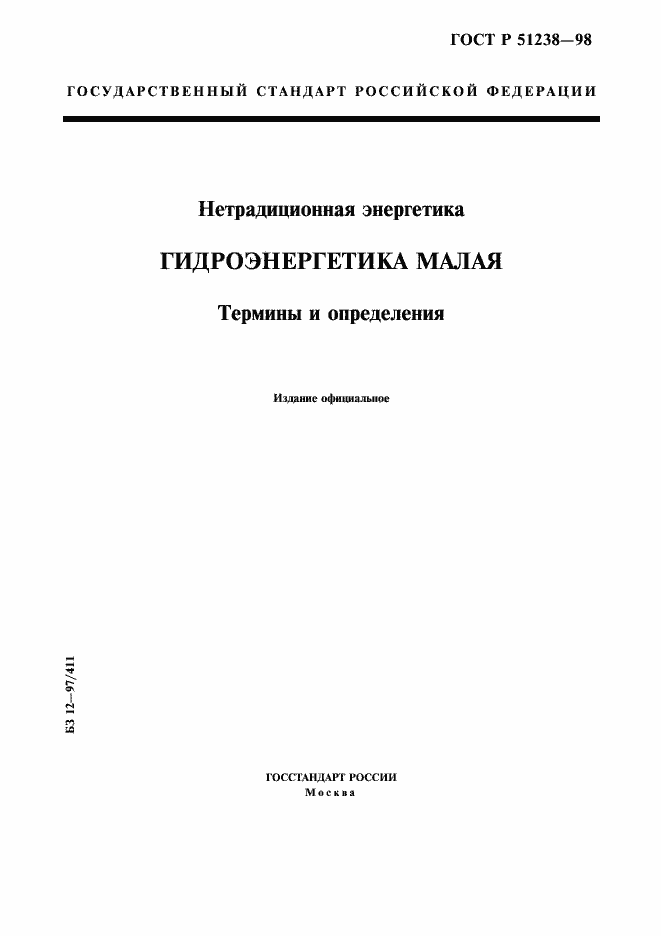 ГОСТ Р 51238—98

ГОСУДАРСТВЕННЫЙ СТАНДАРТ РОССИЙСКОЙ ФЕДЕРАЦИИ

Нетрадиционная энергетика

ГИДРОЭНЕРГЕТИКА МАЛАЯ

Термины и определения

Издание официальное

БЗ 12—97/411

ГОССТАНДАРТ РОССИИ
Москва